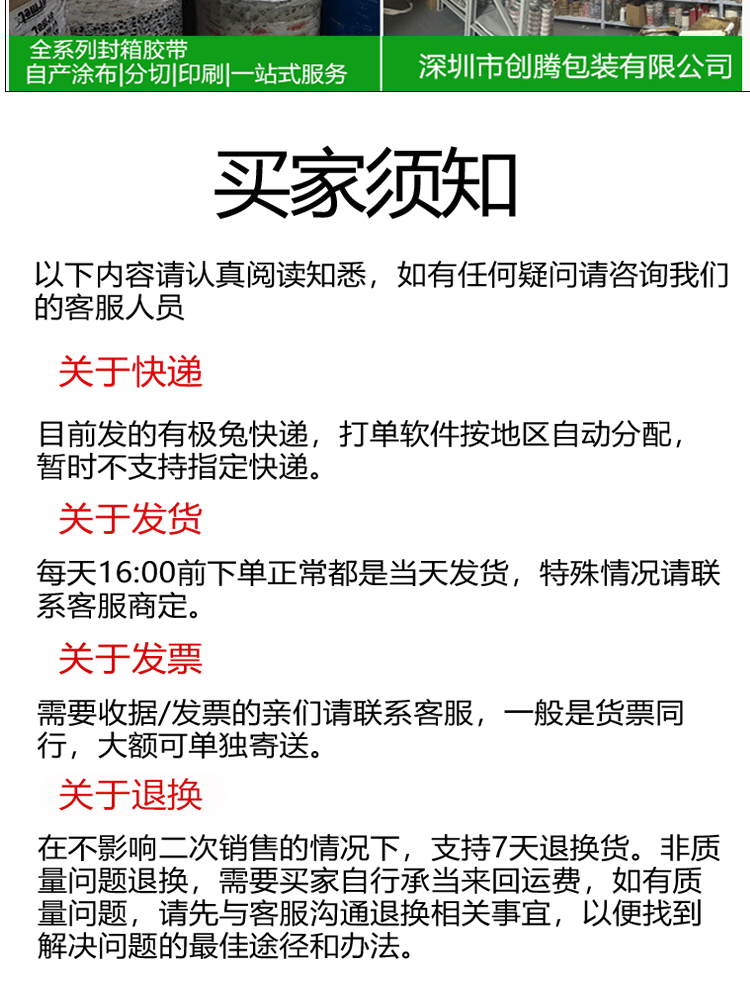 全系列封箱胶带
自产涂布|分切|印刷|一站式服务

深圳市创腾包装有限公司

买家须知

以下内容请认真阅读知悉，如有任何疑问请咨询我们的客服人员

关于快递

目前发的有极兔快递，打单软件按地区自动分配，暂时不支持指定快递。

关于发货

每天16:00前下单正常都是当天发货，特殊情况请联系客服商定。

关于发票

需要收据/发票的亲们请联系客服，一般是货票同行，大额可单独寄送。

关于退换

在不影响二次销售的情况下，支持7天退换货。非质量问题退换，需要买家自行承当来回运费，如有质量问题，请先与客服沟通退换相关事宜，以便找到解决问题的最佳途径和办法。